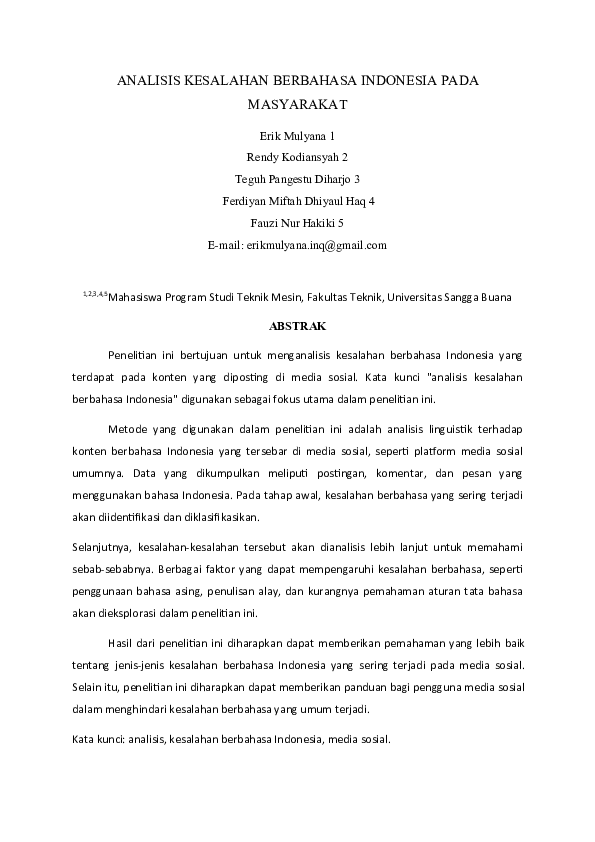 ANALISIS KESALAHAN BERBAHASA INDONESIA PADA MASYARAKAT

Erik Mulyana 1
Rendy Kodiansyah 2
Teguh Pangestu Diharjo 3
Ferdiyan Miftah Dhiyaul Haq 4
Fauzi Nur Hakiki 5
E-mail: erikmulyana.inq@gmail.com

$^{1,2,3,4,5}$Mahasiswa Program Studi Teknik Mesin, Fakultas Teknik, Universitas Sangga Buana

ABSTRAK

Penelitian ini bertujuan untuk menganalisis kesalahan berbahasa Indonesia yang terdapat pada konten yang diposting di media sosial. Kata kunci "analisis kesalahan berbahasa Indonesia" digunakan sebagai fokus utama dalam penelitian ini.

Metode yang digunakan dalam penelitian ini adalah analisis linguistik terhadap konten berbahasa Indonesia yang tersebar di media sosial, seperti platform media sosial umumnya. Data yang dikumpulkan meliputi postingan, komentar, dan pesan yang menggunakan bahasa Indonesia. Pada tahap awal, kesalahan berbahasa yang sering terjadi akan diidentifikasi dan diklasifikasikan.

Selanjutnya, kesalahan-kesalahan tersebut akan dianalisis lebih lanjut untuk memahami sebab-sebabnya. Berbagai faktor yang dapat mempengaruhi kesalahan berbahasa, seperti penggunaan bahasa asing, penulisan alay, dan kurangnya pemahaman aturan tata bahasa akan dieksplorasi dalam penelitian ini.

Hasil dari penelitian ini diharapkan dapat memberikan pemahaman yang lebih baik tentang jenis-jenis kesalahan berbahasa Indonesia yang sering terjadi pada media sosial. Selain itu, penelitian ini diharapkan dapat memberikan panduan bagi pengguna media sosial dalam menghindari kesalahan berbahasa yang umum terjadi.

Kata kunci: analisis, kesalahan berbahasa Indonesia, media sosial.